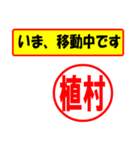 いま、移動中です

植村